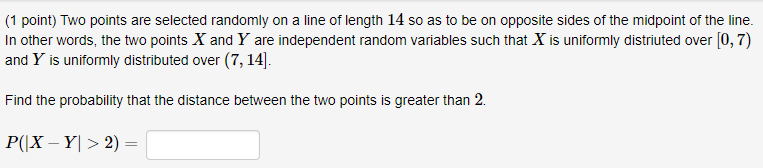 (1 point) Two points are selected randomly on a line of length $14$ so as to be on opposite sides of the midpoint of the line. In other words, the two points $X$ and $Y$ are independent random variables such that $X$ is uniformly distriuted over $[0, 7)$ and $Y$ is uniformly distributed over $(7, 14]$.

Find the probability that the distance between the two points is greater than $2$.

$P(|X - Y| > 2) =$